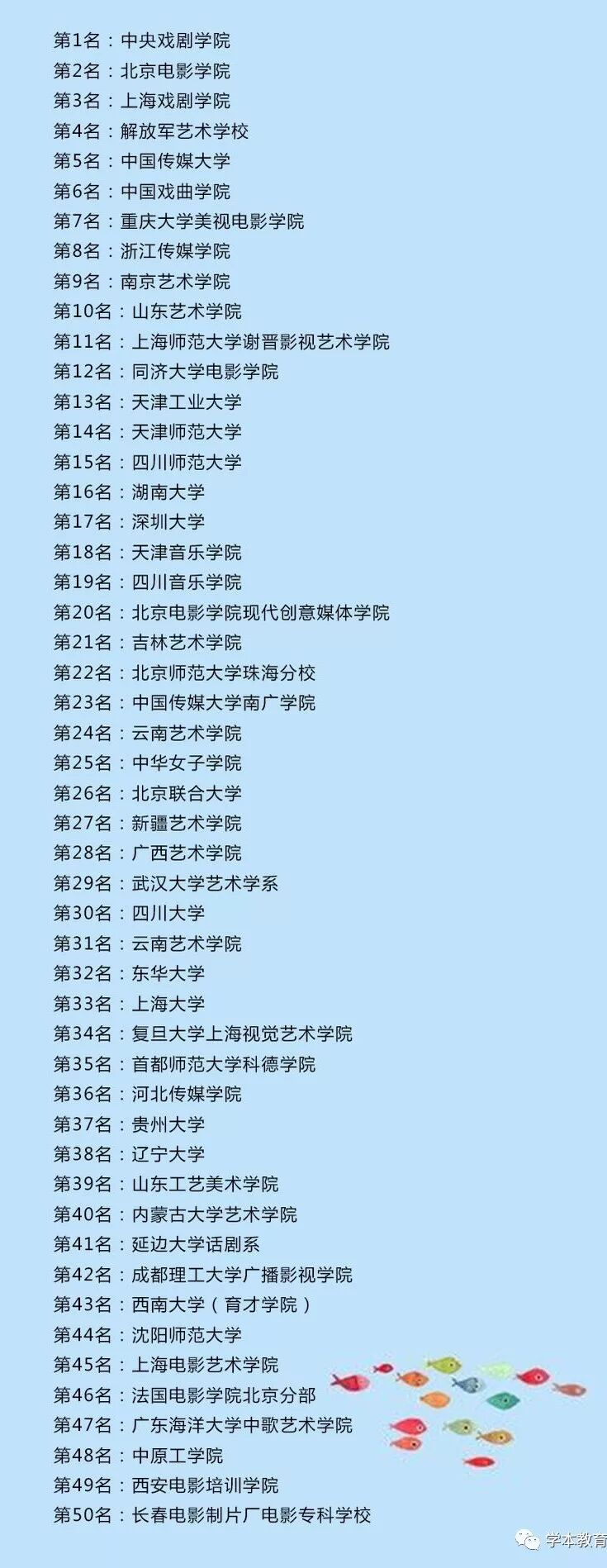 第1名：中央戏剧学院
第2名：北京电影学院
第3名：上海戏剧学院
第4名：解放军艺术学校
第5名：中国传媒大学
第6名：中国戏曲学院
第7名：重庆大学美视电影学院
第8名：浙江传媒学院
第9名：南京艺术学院
第10名：山东艺术学院
第11名：上海师范大学谢晋影视艺术学院
第12名：同济大学电影学院
第13名：天津工业大学
第14名：天津师范大学
第15名：四川师范大学
第16名：湖南大学
第17名：深圳大学
第18名：天津音乐学院
第19名：四川音乐学院
第20名：北京电影学院现代创意媒体学院
第21名：吉林艺术学院
第22名：北京师范大学珠海分校
第23名：中国传媒大学南广学院
第24名：云南艺术学院
第25名：中华女子学院
第26名：北京联合大学
第27名：新疆艺术学院
第28名：广西艺术学院
第29名：武汉大学艺术学系
第30名：四川大学
第31名：云南艺术学院
第32名：东华大学
第33名：上海大学
第34名：复旦大学上海视觉艺术学院
第35名：首都师范大学科德学院
第36名：河北传媒学院
第37名：贵州大学
第38名：辽宁大学
第39名：山东工艺美术学院
第40名：内蒙古大学艺术学院
第41名：延边大学话剧系
第42名：成都理工大学广播影视学院
第43名：西南大学（育才学院）
第44名：沈阳师范大学
第45名：上海电影艺术学院
第46名：法国电影学院北京分部
第47名：广东海洋大学中歌艺术学院
第48名：中原工学院
第49名：西安电影培训学院
第50名：长春电影制片厂电影专科学校

学本教育